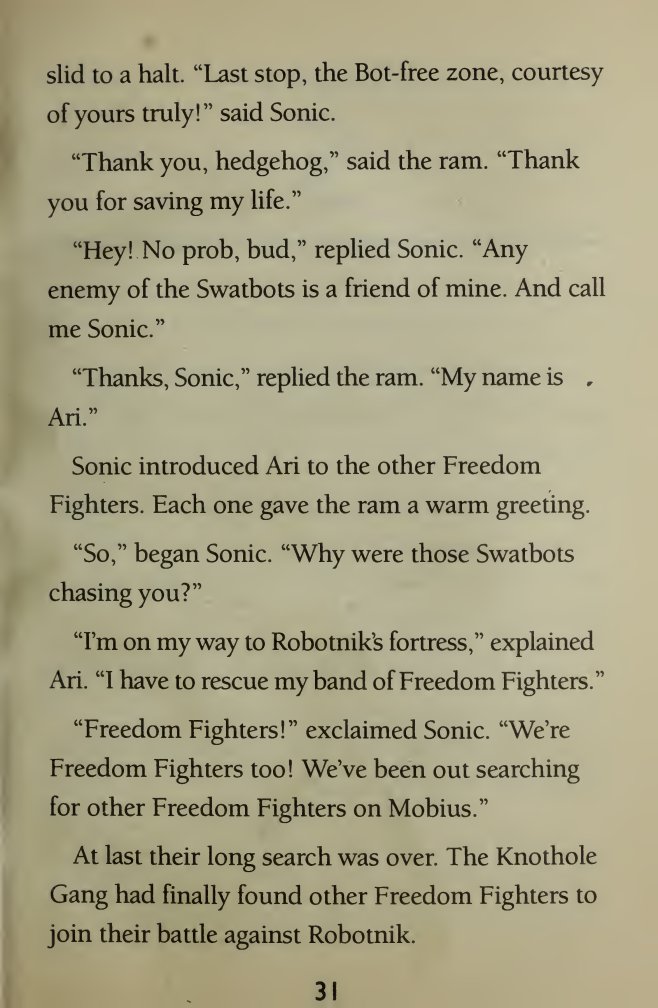 slid to a halt. “Last stop, the Bot-free zone, courtesy of yours truly!” said Sonic.

“Thank you, hedgehog,” said the ram. “Thank you for saving my life.”

“Hey! No prob, bud,” replied Sonic. “Any enemy of the Swatbots is a friend of mine. And call me Sonic.”

“Thanks, Sonic,” replied the ram. “My name is Ari.”

Sonic introduced Ari to the other Freedom Fighters. Each one gave the ram a warm greeting.

“So,” began Sonic. “Why were those Swatbots chasing you?”

“I’m on my way to Robotnik’s fortress,” explained Ari. “I have to rescue my band of Freedom Fighters.”

“Freedom Fighters!” exclaimed Sonic. “We’re Freedom Fighters too! We’ve been out searching for other Freedom Fighters on Mobius.”

At last their long search was over. The Knothole Gang had finally found other Freedom Fighters to join their battle against Robotnik.

31